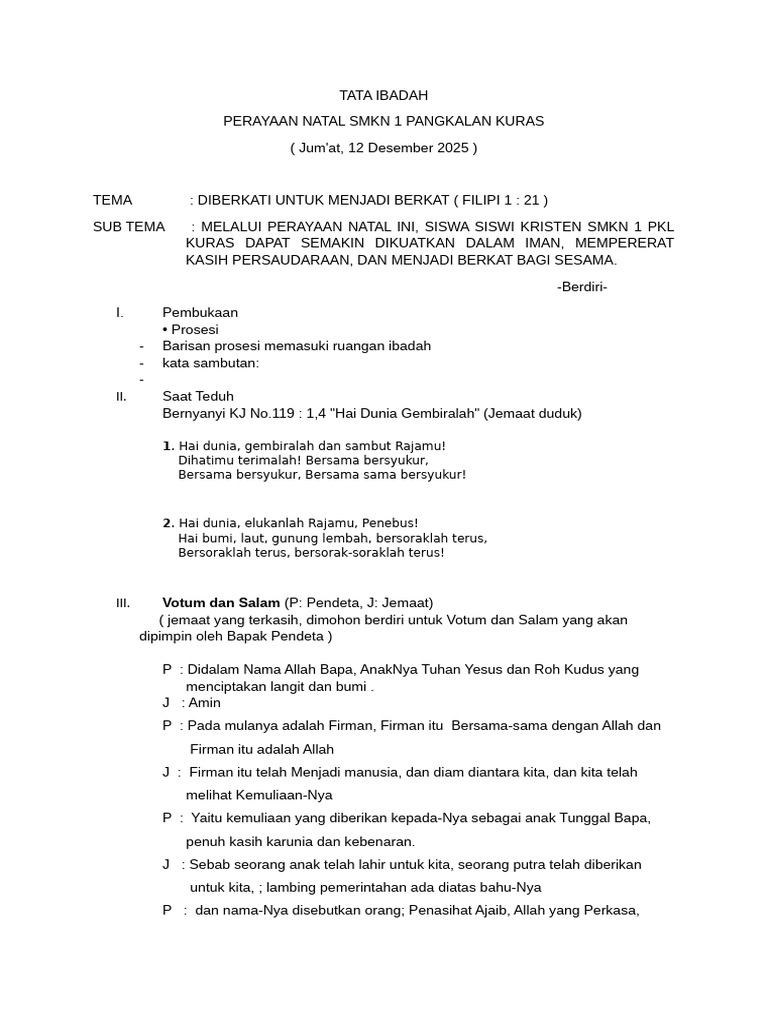 TATA IBADAH

PERAYAAN NATAL SMKN 1 PANGKALAN KURAS

( Jum'at, 12 Desember 2025 )

TEMA : DIBERKATI UNTUK MENJADI BERKAT ( FILIPI 1 : 21 )

SUB TEMA : MELALUI PERAYAAN NATAL INI, SISWA SISWI KRISTEN SMKN 1 PKL KURAS DAPAT SEMAKIN DIKUATKAN DALAM IMAN, MEMPERERAT KASIH PERSAUDARAAN, DAN MENJADI BERKAT BAGI SESAMA.

-Berdiri-

I. Pembukaan
• Prosesi
- Barisan prosesi memasuki ruangan ibadah
- kata sambutan:
-

II. Saat Teduh
Bernyanyi KJ No.119 : 1,4 "Hai Dunia Gembiralah" (Jemaat duduk)

1. Hai dunia, gembiralah dan sambut Rajamu!
Dihatimu terimalah! Bersama bersyukur,
Bersama bersyukur, Bersama sama bersyukur!

2. Hai dunia, elukanlah Rajamu, Penebus!
Hai bumi, laut, gunung lembah, bersoraklah terus,
Bersoraklah terus, bersorak-soraklah terus!

III. Votum dan Salam (P: Pendeta, J: Jemaat)
( jemaat yang terkasih, dimohon berdiri untuk Votum dan Salam yang akan dipimpin oleh Bapak Pendeta )

P : Didalam Nama Allah Bapa, AnakNya Tuhan Yesus dan Roh Kudus yang menciptakan langit dan bumi .
J : Amin
P : Pada mulanya adalah Firman, Firman itu Bersama-sama dengan Allah dan Firman itu adalah Allah
J : Firman itu telah Menjadi manusia, dan diam diantara kita, dan kita telah melihat Kemuliaan-Nya
P : Yaitu kemuliaan yang diberikan kepada-Nya sebagai anak Tunggal Bapa, penuh kasih karunia dan kebenaran.
J : Sebab seorang anak telah lahir untuk kita, seorang putra telah diberikan untuk kita, ; lambing pemerintahan ada diatas bahu-Nya
P : dan nama-Nya disebutkan orang; Penasihat Ajaib, Allah yang Perkasa,